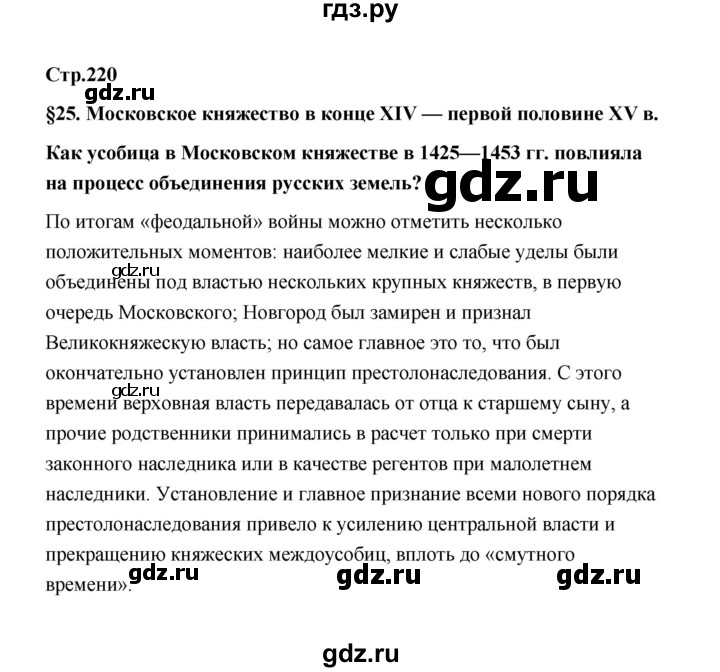 гдз.ру

Стр.220

gdz.ru

§25. Московское княжество в конце XIV — первой половине XV в.

Как усобица в Московском княжестве в 1425—1453 гг. повлияла на процесс объединения русских земель?

gdz.ru

По итогам «феодальной» войны можно отметить несколько положительных моментов: наиболее мелкие и слабые уделы были объединены под властью нескольких крупных княжеств, в первую очередь Московского; Новгород был замирен и признал Великокняжескую власть; но самое главное это то, что был окончательно установлен принцип престолонаследования. С этого времени верховная власть передавалась от отца к старшему сыну, а прочие родственники принимались в расчет только при смерти законного наследника или в качестве регентов при малолетнем наследники. Установление и главное признание всеми нового порядка престолонаследования привело к усилению центральной власти и прекращению княжеских междоусобиц, вплоть до «смутного времени».

gdz.ru

gdz.ru

gdz.ru

gdz.ru

gdz.ru

gdz.ru